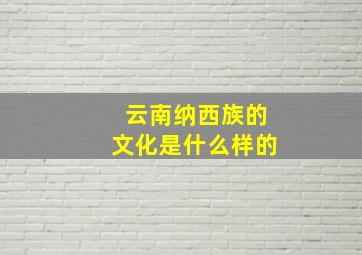 云南纳西族的
文化是什么样的